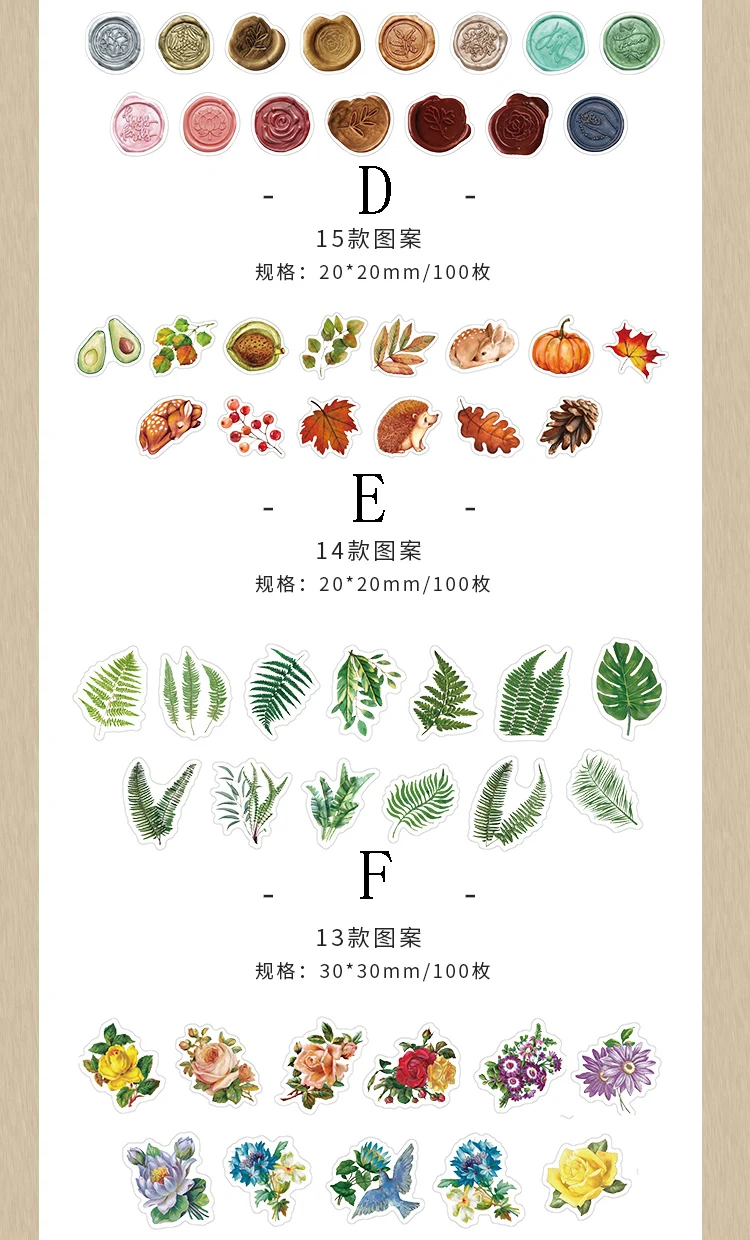 - D -

15款图案

规格：20*20mm/100枚

- E -

14款图案

规格：20*20mm/100枚

- F -

13款图案

规格：30*30mm/100枚